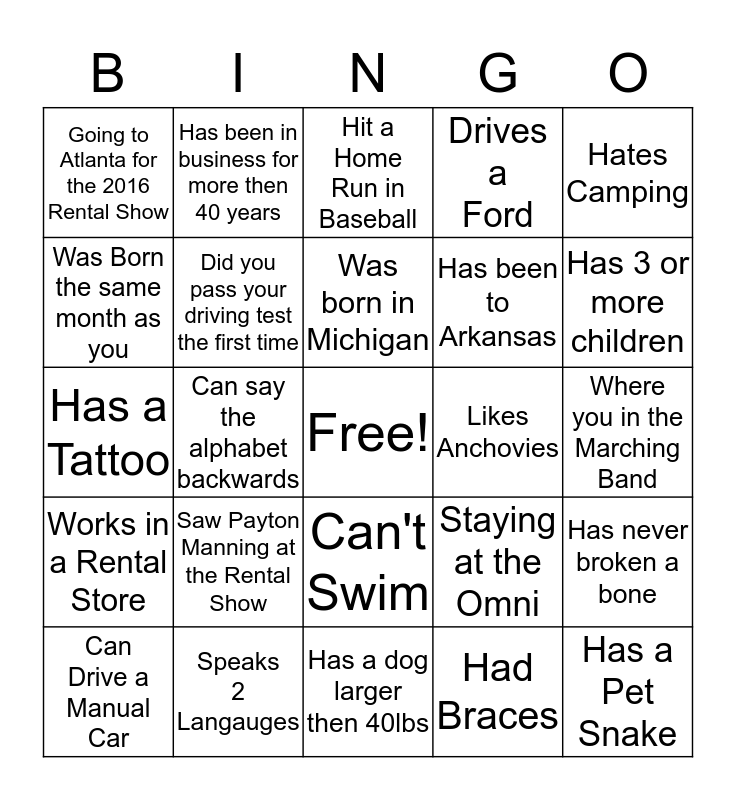 | B | I | N | G | O |
|---|---|---|---|---|
| Going to Atlanta for the 2016 Rental Show | Has been in business for more then 40 years | Hit a Home Run in Baseball | Drives a Ford | Hates Camping |
| Was Born the same month as you | Did you pass your driving test the first time | Was born in Michigan | Has been to Arkansas | Has 3 or more children |
| Has a Tattoo | Can say the alphabet backwards | Free! | Likes Anchovies | Where you in the Marching Band |
| Works in a Rental Store | Saw Payton Manning at the Rental Show | Can't Swim | Staying at the Omni | Has never broken a bone |
| Can Drive a Manual Car | Speaks 2 Langauges | Has a dog larger then 40lbs | Had Braces | Has a Pet Snake |